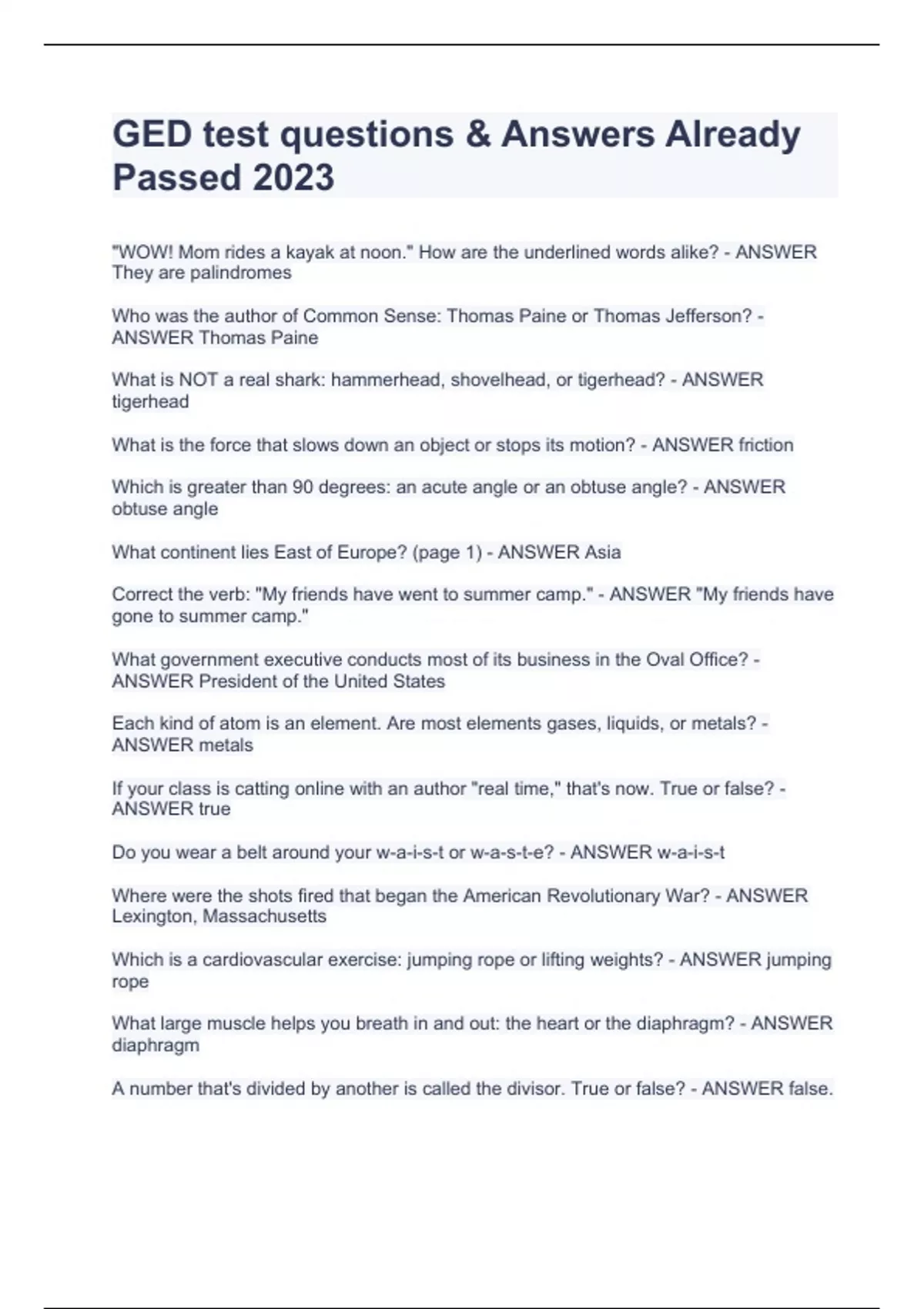 GED test questions & Answers Already Passed 2023

"WOW! Mom rides a kayak at noon." How are the underlined words alike? - ANSWER They are palindromes

Who was the author of Common Sense: Thomas Paine or Thomas Jefferson? - ANSWER Thomas Paine

What is NOT a real shark: hammerhead, shovelhead, or tigerhead? - ANSWER tigerhead

What is the force that slows down an object or stops its motion? - ANSWER friction

Which is greater than 90 degrees: an acute angle or an obtuse angle? - ANSWER obtuse angle

What continent lies East of Europe? (page 1) - ANSWER Asia

Correct the verb: "My friends have went to summer camp." - ANSWER "My friends have gone to summer camp."

What government executive conducts most of its business in the Oval Office? - ANSWER President of the United States

Each kind of atom is an element. Are most elements gases, liquids, or metals? - ANSWER metals

If your class is catting online with an author "real time," that's now. True or false? - ANSWER true

Do you wear a belt around your w-a-i-s-t or w-a-s-t-e? - ANSWER w-a-i-s-t

Where were the shots fired that began the American Revolutionary War? - ANSWER Lexington, Massachusetts

Which is a cardiovascular exercise: jumping rope or lifting weights? - ANSWER jumping rope

What large muscle helps you breath in and out: the heart or the diaphragm? - ANSWER diaphragm

A number that's divided by another is called the divisor. True or false? - ANSWER false.